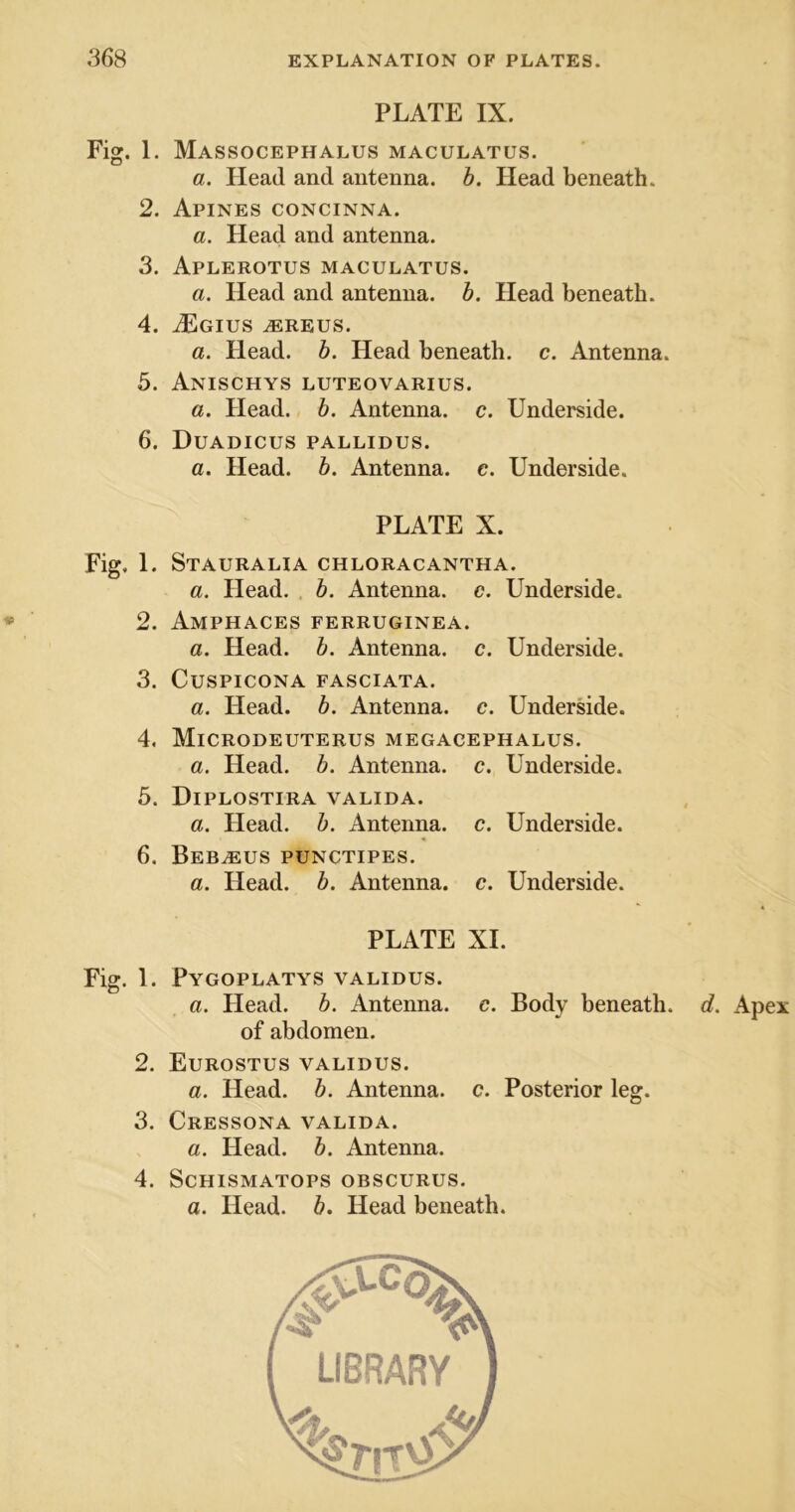 368 EXPLANATION OF PLATES.

PLATE IX.

Fig. 1. Massocephalus maculatus.
a. Head and antenna. b. Head beneath.
2. Apines concinna.
a. Head and antenna.
3. Aplerotus maculatus.
a. Head and antenna. b. Head beneath.
4. Ægius æreus.
a. Head. b. Head beneath. c. Antenna.
5. Anischys luteovarius.
a. Head. b. Antenna. c. Underside.
6. Duadicus pallidus.
a. Head. b. Antenna. c. Underside.

PLATE X.

Fig. 1. Stauralia chloracantha.
a. Head. b. Antenna. c. Underside.
2. Amphaces ferruginea.
a. Head. b. Antenna. c. Underside.
3. Cuspicona fasciata.
a. Head. b. Antenna. c. Underside.
4. Microdeuterus megacephalus.
a. Head. b. Antenna. c. Underside.
5. Diplostira valida.
a. Head. b. Antenna. c. Underside.
6. Bebæus punctipes.
a. Head. b. Antenna. c. Underside.

PLATE XI.

Fig. 1. Pygoplatys validus.
a. Head. b. Antenna. c. Body beneath. d. Apex of abdomen.
2. Eurostus validus.
a. Head. b. Antenna. c. Posterior leg.
3. Cressona valida.
a. Head. b. Antenna.
4. Schismatops obscurus.
a. Head. b. Head beneath.

LIBRARY